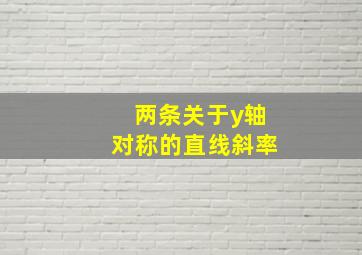 两条关于y轴
对称的直线斜率